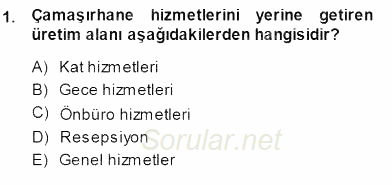 1. Çamaşırhane hizmetlerini yerine getiren üretim alanı aşağıdakilerden hangisidir?

A) Kat hizmetleri
B) Gece hizmetleri
C) Önbüro hizmetleri
D) Resepsiyon
E) Genel hizmetler

Sorular.net